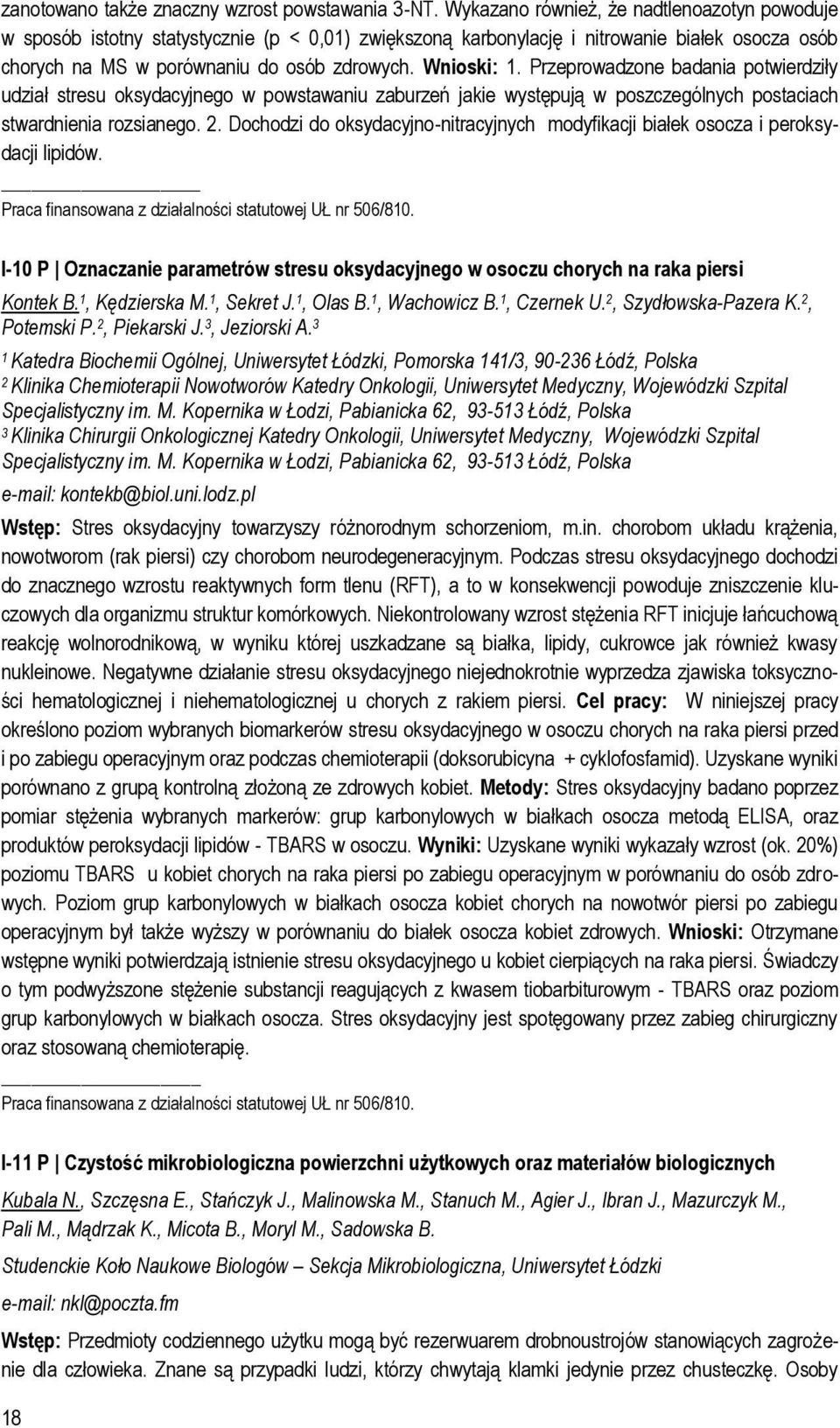 zanotowano także znaczny wzrost powstawania 3-NT. Wykazano również, że nadtlenoazotyn powoduje w sposób istotny statystycznie (p < 0,01) zwiększoną karbonylację i nitrowanie białek osocza osób chorych na MS w porównaniu do osób zdrowych. Wnioski: 1. Przeprowadzone badania potwierdziły udział stresu oksydacyjnego w powstawaniu zaburzeń jakie występują w poszczególnych postaciach stwardnienia rozsianego. 2. Dochodzi do oksydacyjno-nitracyjnych modyfikacji białek osocza i peroksydacji lipidów.

Praca finansowana z działalności statutowej UŁ nr 506/810.

I-10 P | Oznaczanie parametrów stresu oksydacyjnego w osoczu chorych na raka piersi

Kontek B.$^1$, Kędzierska M.$^1$, Sekret J.$^1$, Olas B.$^1$, Wachowicz B.$^1$, Czernek U.$^2$, Szydłowska-Pazera K.$^2$, Potemski P.$^2$, Piekarski J.$^3$, Jeziorski A.$^3$

$^1$ Katedra Biochemii Ogólnej, Uniwersytet Łódzki, Pomorska 141/3, 90-236 Łódź, Polska
$^2$ Klinika Chemioterapii Nowotworów Katedry Onkologii, Uniwersytet Medyczny, Wojewódzki Szpital Specjalistyczny im. M. Kopernika w Łodzi, Pabianicka 62, 93-513 Łódź, Polska
$^3$ Klinika Chirurgii Onkologicznej Katedry Onkologii, Uniwersytet Medyczny, Wojewódzki Szpital Specjalistyczny im. M. Kopernika w Łodzi, Pabianicka 62, 93-513 Łódź, Polska
e-mail: kontekb@biol.uni.lodz.pl

Wstęp: Stres oksydacyjny towarzyszy różnorodnym schorzeniom, m.in. chorobom układu krążenia, nowotworom (rak piersi) czy chorobom neurodegeneracyjnym. Podczas stresu oksydacyjnego dochodzi do znacznego wzrostu reaktywnych form tlenu (RFT), a to w konsekwencji powoduje zniszczenie kluczowych dla organizmu struktur komórkowych. Niekontrolowany wzrost stężenia RFT inicjuje łańcuchową reakcję wolnorodnikową, w wyniku której uszkadzane są białka, lipidy, cukrowce jak również kwasy nukleinowe. Negatywne działanie stresu oksydacyjnego niejednokrotnie wyprzedza zjawiska toksyczności hematologicznej i niehematologicznej u chorych z rakiem piersi. Cel pracy: W niniejszej pracy określono poziom wybranych biomarkerów stresu oksydacyjnego w osoczu chorych na raka piersi przed i po zabiegu operacyjnym oraz podczas chemioterapii (doksorubicyna + cyklofosfamid). Uzyskane wyniki porównano z grupą kontrolną złożoną ze zdrowych kobiet. Metody: Stres oksydacyjny badano poprzez pomiar stężenia wybranych markerów: grup karbonylowych w białkach osocza metodą ELISA, oraz produktów peroksydacji lipidów - TBARS w osoczu. Wyniki: Uzyskane wyniki wykazały wzrost (ok. 20%) poziomu TBARS u kobiet chorych na raka piersi po zabiegu operacyjnym w porównaniu do osób zdrowych. Poziom grup karbonylowych w białkach osocza kobiet chorych na nowotwór piersi po zabiegu operacyjnym był także wyższy w porównaniu do białek osocza kobiet zdrowych. Wnioski: Otrzymane wstępne wyniki potwierdzają istnienie stresu oksydacyjnego u kobiet cierpiących na raka piersi. Świadczy o tym podwyższone stężenie substancji reagujących z kwasem tiobarbiturowym - TBARS oraz poziom grup karbonylowych w białkach osocza. Stres oksydacyjny jest spotęgowany przez zabieg chirurgiczny oraz stosowaną chemioterapię.

Praca finansowana z działalności statutowej UŁ nr 506/810.

I-11 P | Czystość mikrobiologiczna powierzchni użytkowych oraz materiałów biologicznych

Kubala N., Szczęsna E., Stańczyk J., Malinowska M., Stanuch M., Agier J., Ibran J., Mazurczyk M., Pali M., Mądrzak K., Micota B., Moryl M., Sadowska B.

Studenckie Koło Naukowe Biologów – Sekcja Mikrobiologiczna, Uniwersytet Łódzki

e-mail: nkl@poczta.fm

Wstęp: Przedmioty codziennego użytku mogą być rezerwuarem drobnoustrojów stanowiących zagrożenie dla człowieka. Znane są przypadki ludzi, którzy chwytają klamki jedynie przez chusteczkę. Osoby

18